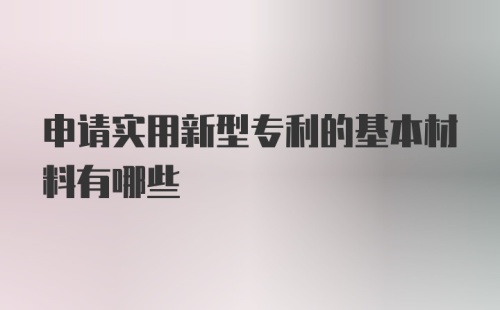 申请实用新型专利的基本材料有哪些